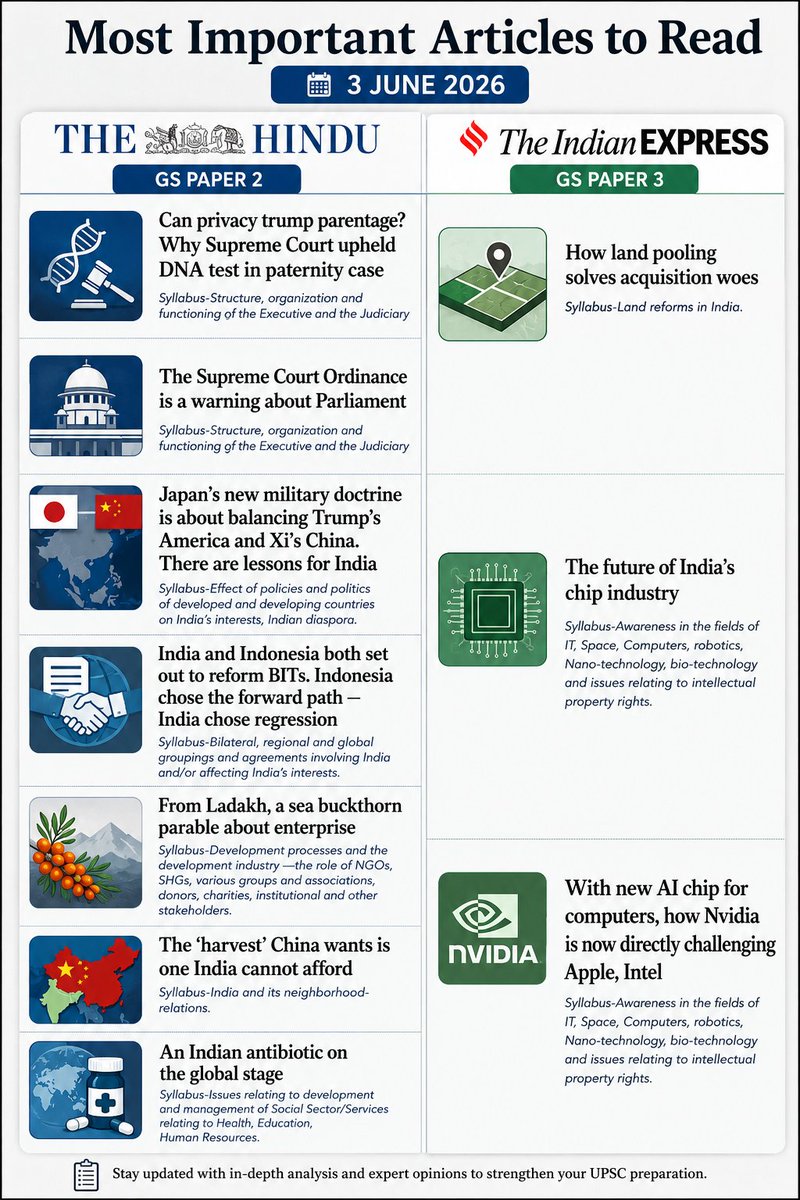 Most Important Articles to Read

3 JUNE 2026

THE HINDU

GS PAPER 2

Can privacy trump parentage? Why Supreme Court upheld DNA test in paternity case

Syllabus-Structure, organization and functioning of the Executive and the Judiciary

The Supreme Court Ordinance is a warning about Parliament

Syllabus-Structure, organization and functioning of the Executive and the Judiciary

Japan's new military doctrine is about balancing Trump's America and Xi's China. There are lessons for India

Syllabus-Effect of policies and politics of developed and developing countries on India's interests, Indian diaspora.

India and Indonesia both set out to reform BITs. Indonesia chose the forward path — India chose regression

Syllabus-Bilateral, regional and global groupings and agreements involving India and/or affecting India's interests.

From Ladakh, a sea buckthorn parable about enterprise

Syllabus-Development processes and the development industry —the role of NGOs, SHGs, various groups and associations, donors, charities, institutional and other stakeholders.

The 'harvest' China wants is one India cannot afford

Syllabus-India and its neighborhood-relations.

An Indian antibiotic on the global stage

Syllabus-Issues relating to development and management of Social Sector/Services relating to Health, Education, Human Resources.

The Indian EXPRESS

GS PAPER 3

How land pooling solves acquisition woes

Syllabus-Land reforms in India.

The future of India's chip industry

Syllabus-Awareness in the fields of IT, Space, Computers, robotics, Nano-technology, bio-technology and issues relating to intellectual property rights.

NVIDIA

With new AI chip for computers, how Nvidia is now directly challenging Apple, Intel

Syllabus-Awareness in the fields of IT, Space, Computers, robotics, Nano-technology, bio-technology and issues relating to intellectual property rights.

Stay updated with in-depth analysis and expert opinions to strengthen your UPSC preparation.